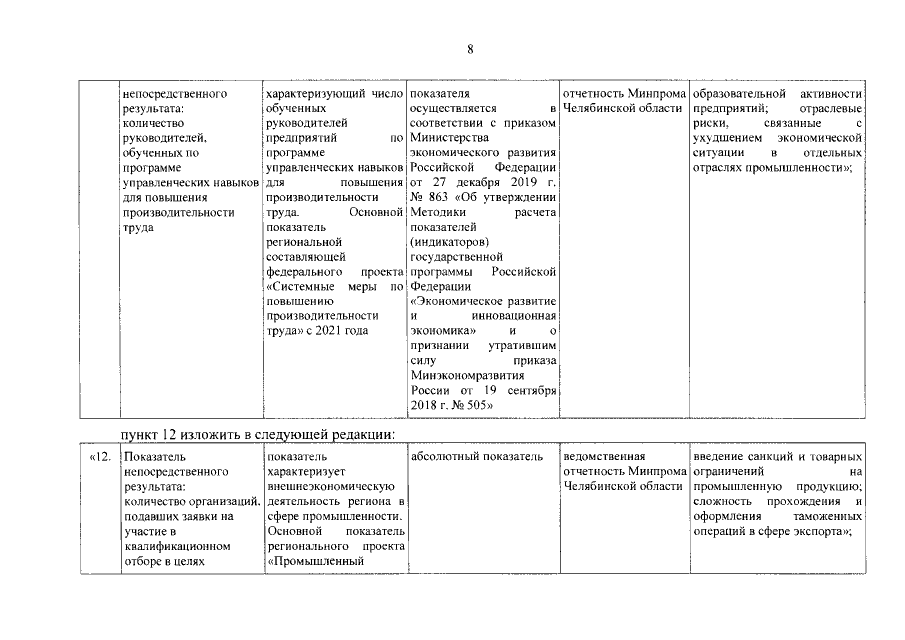 8

|  | непосредственного результата: количество руководителей, обученных по программе управленческих навыков для повышения производительности труда | характеризующий число обученных руководителей предприятий по программе управленческих навыков для повышения производительности труда. Основной показатель региональной составляющей федерального проекта «Системные меры по повышению производительности труда» с 2021 года | показателя осуществляется в соответствии с приказом Министерства экономического развития Российской Федерации от 27 декабря 2019 г. № 863 «Об утверждении Методики расчета показателей (индикаторов) государственной программы Российской Федерации «Экономическое развитие и инновационная экономика» и о признании утратившим силу приказа Минэкономразвития России от 19 сентября 2018 г. № 505» | отчетность Минпрома Челябинской области | образовательной активности предприятий; отраслевые риски, связанные с ухудшением экономической ситуации в отдельных отраслях промышленности»; |
|---|---|---|---|---|---|

пункт 12 изложить в следующей редакции:

| «12. | Показатель непосредственного результата: количество организаций, подавших заявки на участие в квалификационном отборе в целях | показатель характеризует внешнеэкономическую деятельность региона в сфере промышленности. Основной показатель регионального проекта «Промышленный | абсолютный показатель | ведомственная отчетность Минпрома Челябинской области | введение санкций и товарных ограничений на промышленную продукцию; сложность прохождения и оформления таможенных операций в сфере экспорта»; |
|---|---|---|---|---|---|